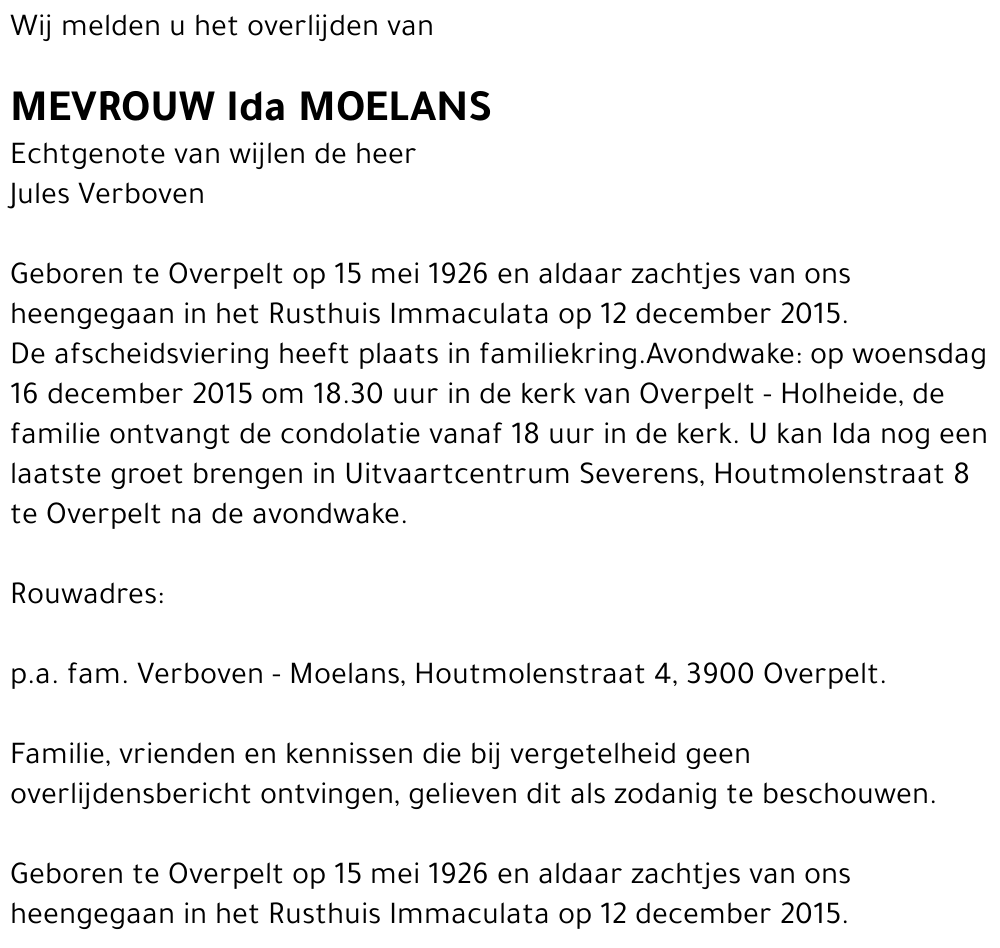 Wij melden u het overlijden van

MEVROUW Ida MOELANS
Echtgenote van wijlen de heer
Jules Verboven

Geboren te Overpelt op 15 mei 1926 en aldaar zachtjes van ons heengegaan in het Rusthuis Immaculata op 12 december 2015.
De afscheidsviering heeft plaats in familiekring.Avondwake: op woensdag 16 december 2015 om 18.30 uur in de kerk van Overpelt - Holheide, de familie ontvangt de condolatie vanaf 18 uur in de kerk. U kan Ida nog een laatste groet brengen in Uitvaartcentrum Severens, Houtmolenstraat 8 te Overpelt na de avondwake.

Rouwadres:

p.a. fam. Verboven - Moelans, Houtmolenstraat 4, 3900 Overpelt.

Familie, vrienden en kennissen die bij vergetelheid geen overlijdensbericht ontvingen, gelieven dit als zodanig te beschouwen.

Geboren te Overpelt op 15 mei 1926 en aldaar zachtjes van ons heengegaan in het Rusthuis Immaculata op 12 december 2015.